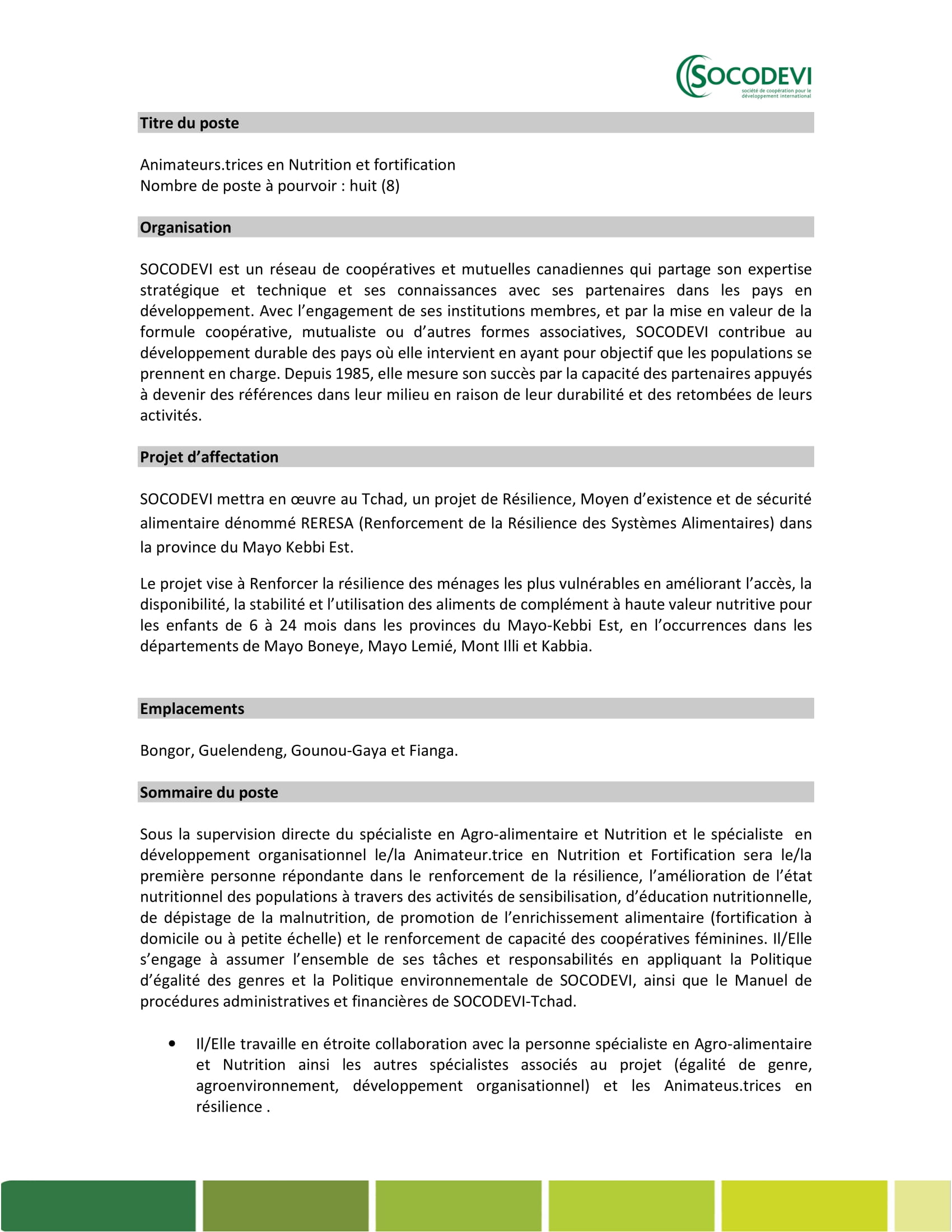 SOCODEVI
société de coopération pour le développement international

Titre du poste

Animateurs.trices en Nutrition et fortification
Nombre de poste à pourvoir : huit (8)

Organisation

SOCODEVI est un réseau de coopératives et mutuelles canadiennes qui partage son expertise stratégique et technique et ses connaissances avec ses partenaires dans les pays en développement. Avec l'engagement de ses institutions membres, et par la mise en valeur de la formule coopérative, mutualiste ou d'autres formes associatives, SOCODEVI contribue au développement durable des pays où elle intervient en ayant pour objectif que les populations se prennent en charge. Depuis 1985, elle mesure son succès par la capacité des partenaires appuyés à devenir des références dans leur milieu en raison de leur durabilité et des retombées de leurs activités.

Projet d'affectation

SOCODEVI mettra en œuvre au Tchad, un projet de Résilience, Moyen d'existence et de sécurité alimentaire dénommé RERESA (Renforcement de la Résilience des Systèmes Alimentaires) dans la province du Mayo Kebbi Est.

Le projet vise à Renforcer la résilience des ménages les plus vulnérables en améliorant l'accès, la disponibilité, la stabilité et l'utilisation des aliments de complément à haute valeur nutritive pour les enfants de 6 à 24 mois dans les provinces du Mayo-Kebbi Est, en l'occurrences dans les départements de Mayo Boneye, Mayo Lemié, Mont Illi et Kabbia.

Emplacements

Bongor, Guelendeng, Gounou-Gaya et Fianga.

Sommaire du poste

Sous la supervision directe du spécialiste en Agro-alimentaire et Nutrition et le spécialiste en développement organisationnel le/la Animateur.trice en Nutrition et Fortification sera le/la première personne répondante dans le renforcement de la résilience, l'amélioration de l'état nutritionnel des populations à travers des activités de sensibilisation, d'éducation nutritionnelle, de dépistage de la malnutrition, de promotion de l'enrichissement alimentaire (fortification à domicile ou à petite échelle) et le renforcement de capacité des coopératives féminines. Il/Elle s'engage à assumer l'ensemble de ses tâches et responsabilités en appliquant la Politique d'égalité des genres et la Politique environnementale de SOCODEVI, ainsi que le Manuel de procédures administratives et financières de SOCODEVI-Tchad.

• Il/Elle travaille en étroite collaboration avec la personne spécialiste en Agro-alimentaire et Nutrition ainsi les autres spécialistes associés au projet (égalité de genre, agroenvironnement, développement organisationnel) et les Animateus.trices en résilience .